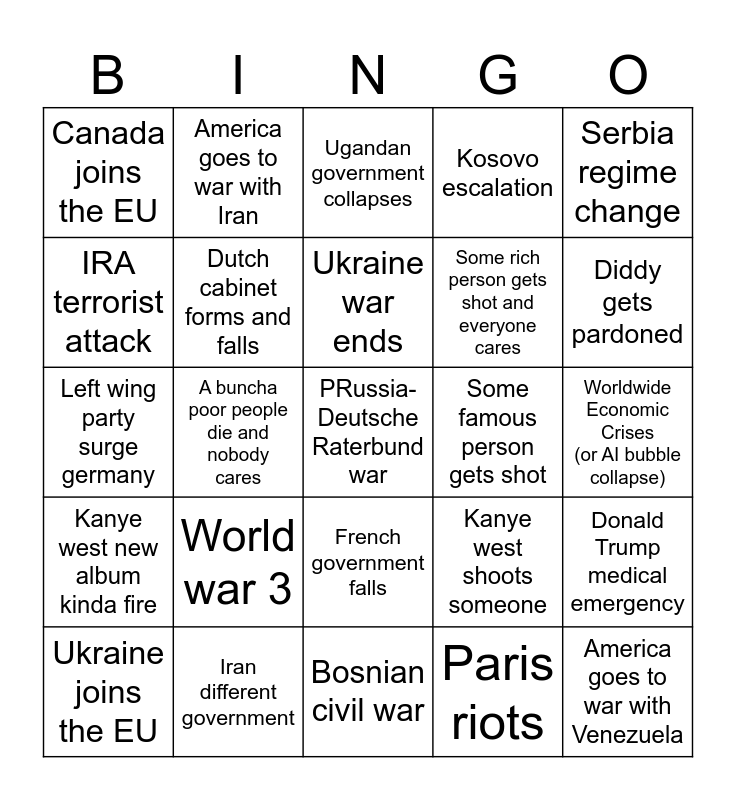 | B | I | N | G | O |
|---|---|---|---|---|
| Canada joins the EU | America goes to war with Iran | Ugandan government collapses | Kosovo escalation | Serbia regime change |
| IRA terrorist attack | Dutch cabinet forms and falls | Ukraine war ends | Some rich person gets shot and everyone cares | Diddy gets pardoned |
| Left wing party surge germany | A buncha poor people die and nobody cares | PRussia-Deutsche Raterbund war | Some famous person gets shot | Worldwide Economic Crises (or AI bubble collapse) |
| Kanye west new album kinda fire | World war 3 | French government falls | Kanye west shoots someone | Donald Trump medical emergency |
| Ukraine joins the EU | Iran different government | Bosnian civil war | Paris riots | America goes to war with Venezuela |